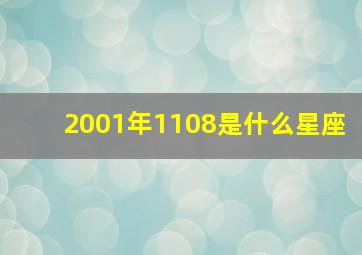 2001年1108是什么星座